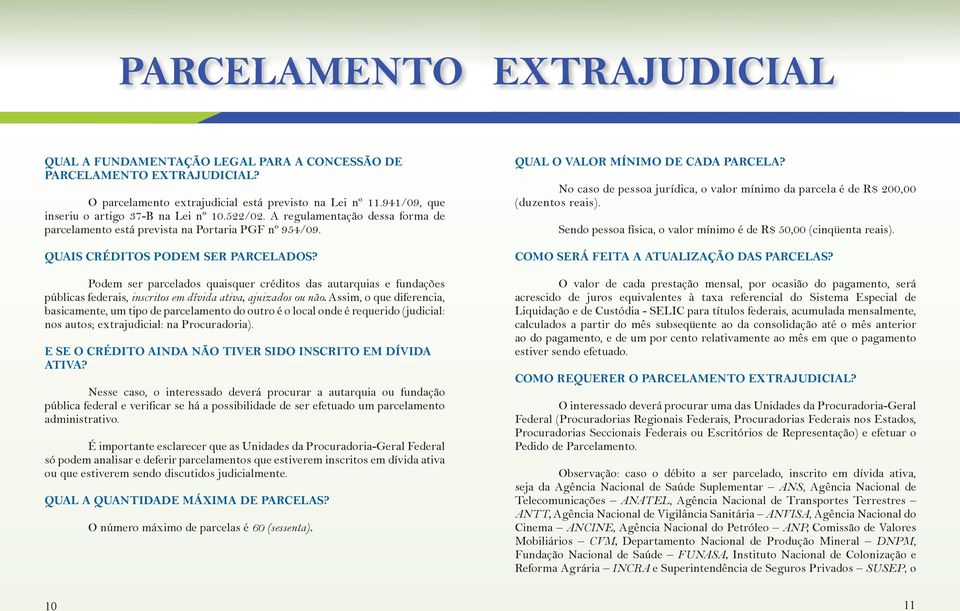 PARCELAMENTO EXTRAJUDICIAL

QUAL A FUNDAMENTAÇÃO LEGAL PARA A CONCESSÃO DE PARCELAMENTO EXTRAJUDICIAL?

O parcelamento extrajudicial está previsto na Lei nº 11.941/09, que inseriu o artigo 37-B na Lei nº 10.522/02. A regulamentação dessa forma de parcelamento está prevista na Portaria PGF nº 954/09.

QUAIS CRÉDITOS PODEM SER PARCELADOS?

Podem ser parcelados quaisquer créditos das autarquias e fundações públicas federais, inscritos em dívida ativa, ajuizados ou não. Assim, o que diferencia, basicamente, um tipo de parcelamento do outro é o local onde é requerido (judicial: nos autos; extrajudicial: na Procuradoria).

E SE O CRÉDITO AINDA NÃO TIVER SIDO INSCRITO EM DÍVIDA ATIVA?

Nesse caso, o interessado deverá procurar a autarquia ou fundação pública federal e verificar se há a possibilidade de ser efetuado um parcelamento administrativo.

É importante esclarecer que as Unidades da Procuradoria-Geral Federal só podem analisar e deferir parcelamentos que estiverem inscritos em dívida ativa ou que estiverem sendo discutidos judicialmente.

QUAL A QUANTIDADE MÁXIMA DE PARCELAS?

O número máximo de parcelas é 60 (sessenta).

10

QUAL O VALOR MÍNIMO DE CADA PARCELA?

No caso de pessoa jurídica, o valor mínimo da parcela é de R$ 200,00 (duzentos reais).

Sendo pessoa física, o valor mínimo é de R$ 50,00 (cinqüenta reais).

COMO SERÁ FEITA A ATUALIZAÇÃO DAS PARCELAS?

O valor de cada prestação mensal, por ocasião do pagamento, será acrescido de juros equivalentes à taxa referencial do Sistema Especial de Liquidação e de Custódia - SELIC para títulos federais, acumulada mensalmente, calculados a partir do mês subseqüente ao da consolidação até o mês anterior ao do pagamento, e de um por cento relativamente ao mês em que o pagamento estiver sendo efetuado.

COMO REQUERER O PARCELAMENTO EXTRAJUDICIAL?

O interessado deverá procurar uma das Unidades da Procuradoria-Geral Federal (Procuradorias Regionais Federais, Procuradorias Federais nos Estados, Procuradorias Seccionais Federais ou Escritórios de Representação) e efetuar o Pedido de Parcelamento.

Observação: caso o débito a ser parcelado, inscrito em dívida ativa, seja da Agência Nacional de Saúde Suplementar – ANS, Agência Nacional de Telecomunicações – ANATEL, Agência Nacional de Transportes Terrestres – ANTT, Agência Nacional de Vigilância Sanitária – ANVISA, Agência Nacional do Cinema – ANCINE, Agência Nacional do Petróleo – ANP, Comissão de Valores Mobiliários – CVM, Departamento Nacional de Produção Mineral – DNPM, Fundação Nacional de Saúde – FUNASA, Instituto Nacional de Colonização e Reforma Agrária – INCRA e Superintendência de Seguros Privados – SUSEP, o

11